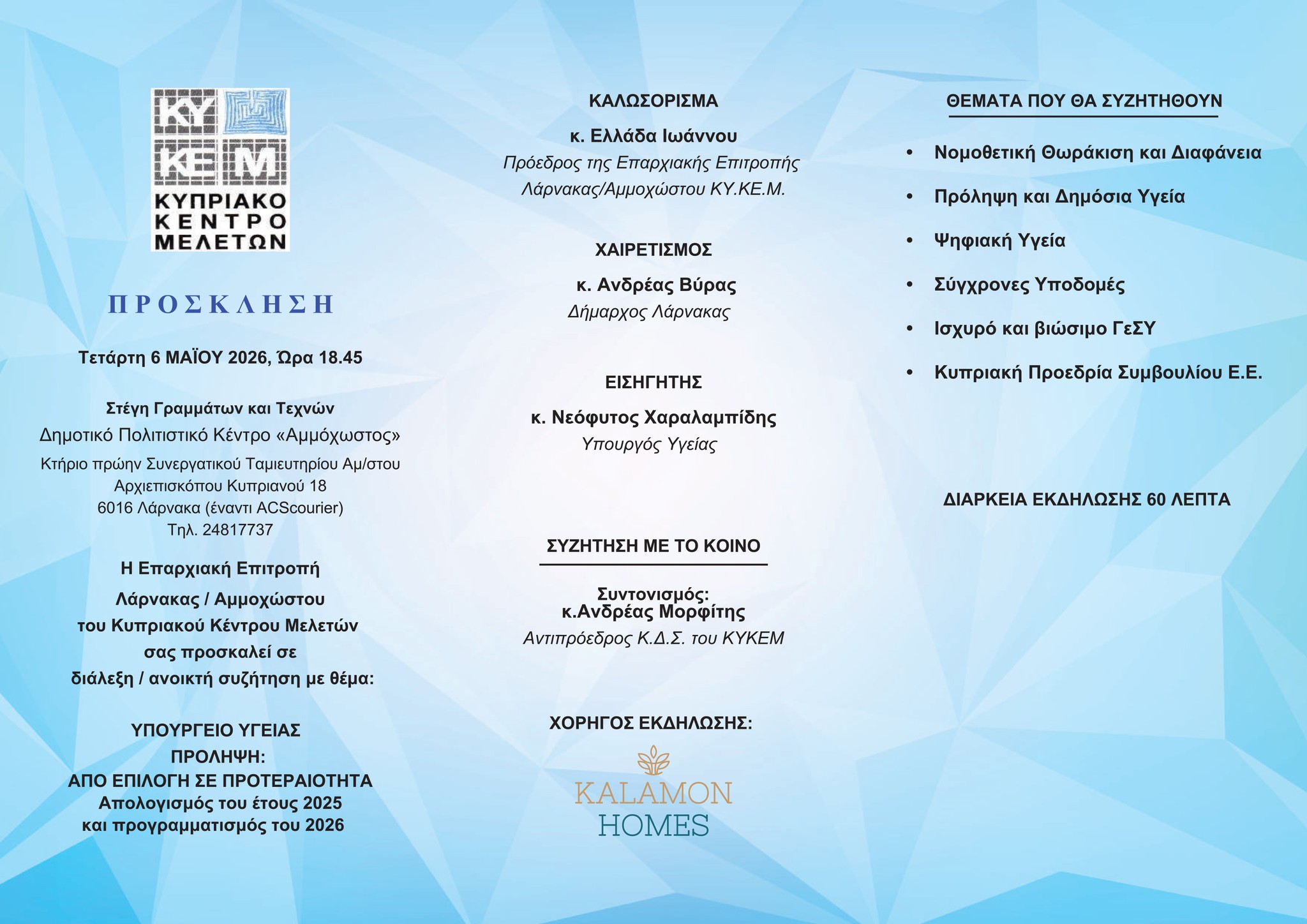 ΚΥ
ΚΕ Μ
ΚΥΠΡΙΑΚΟ
ΚΕΝΤΡΟ
ΜΕΛΕΤΩΝ

ΠΡΟΣΚΛΗΣΗ

Τετάρτη 6 ΜΑΪΟΥ 2026, Ώρα 18.45

Στέγη Γραμμάτων και Τεχνών
Δημοτικό Πολιτιστικό Κέντρο «Αμμόχωστος»
Κτήριο πρώην Συνεργατικού Ταμιευτηρίου Αμ/στου
Αρχιεπισκόπου Κυπριανού 18
6016 Λάρνακα (έναντι ACScourier)
Τηλ. 24817737

Η Επαρχιακή Επιτροπή
Λάρνακας / Αμμοχώστου
του Κυπριακού Κέντρου Μελετών
σας προσκαλεί σε
διάλεξη / ανοικτή συζήτηση με θέμα:

ΥΠΟΥΡΓΕΙΟ ΥΓΕΙΑΣ
ΠΡΟΛΗΨΗ:
ΑΠΟ ΕΠΙΛΟΓΗ ΣΕ ΠΡΟΤΕΡΑΙΟΤΗΤΑ
Απολογισμός του έτους 2025
και προγραμματισμός του 2026

ΚΑΛΩΣΟΡΙΣΜΑ
κ. Ελλάδα Ιωάννου
Πρόεδρος της Επαρχιακής Επιτροπής
Λάρνακας/Αμμοχώστου ΚΥ.ΚΕ.Μ.

ΧΑΙΡΕΤΙΣΜΟΣ
κ. Ανδρέας Βύρας
Δήμαρχος Λάρνακας

ΕΙΣΗΓΗΤΗΣ
κ. Νεόφυτος Χαραλαμπίδης
Υπουργός Υγείας

ΣΥΖΗΤΗΣΗ ΜΕ ΤΟ ΚΟΙΝΟ

Συντονισμός:
κ.Ανδρέας Μορφίτης
Αντιπρόεδρος Κ.Δ.Σ. του ΚΥΚΕΜ

ΧΟΡΗΓΟΣ ΕΚΔΗΛΩΣΗΣ:
KALAMON
HOMES

ΘΕΜΑΤΑ ΠΟΥ ΘΑ ΣΥΖΗΤΗΘΟΥΝ

• Νομοθετική Θωράκιση και Διαφάνεια
• Πρόληψη και Δημόσια Υγεία
• Ψηφιακή Υγεία
• Σύγχρονες Υποδομές
• Ισχυρό και βιώσιμο ΓεΣΥ
• Κυπριακή Προεδρία Συμβουλίου Ε.Ε.

ΔΙΑΡΚΕΙΑ ΕΚΔΗΛΩΣΗΣ 60 ΛΕΠΤΑ